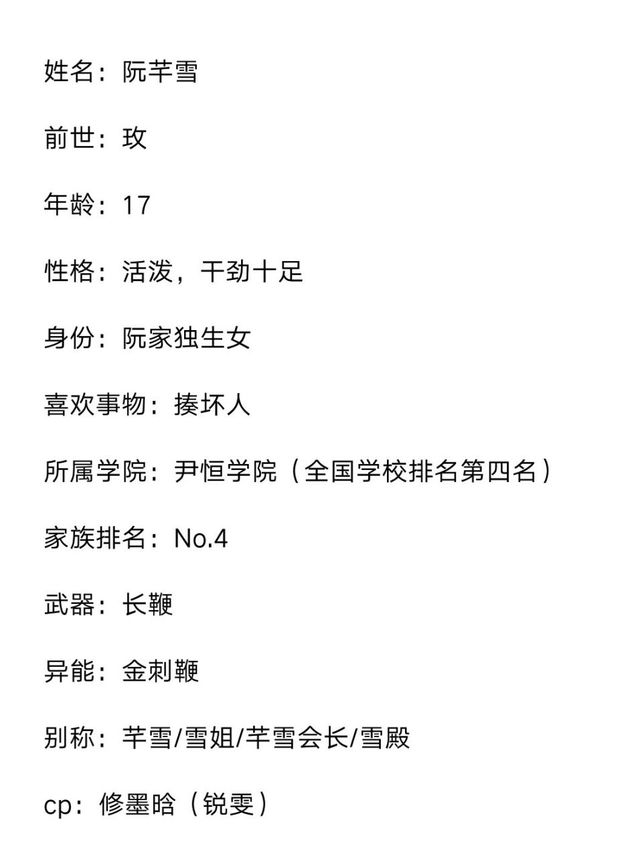 姓名：阮芊雪

前世：玫

年龄：17

性格：活泼，干劲十足

身份：阮家独生女

喜欢事物：揍坏人

所属学院：尹恒学院（全国学校排名第四名）

家族排名：No.4

武器：长鞭

异能：金刺鞭

别称：芊雪/雪姐/芊雪会长/雪殿

cp：修墨晗（锐雯）